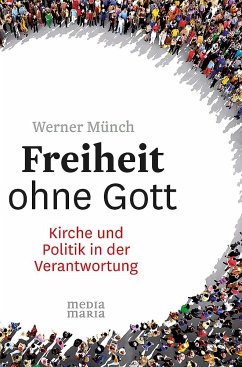 Werner Münch

Freiheit
ohne Gott

Kirche und
Politik in der
Verantwortung

media
maria